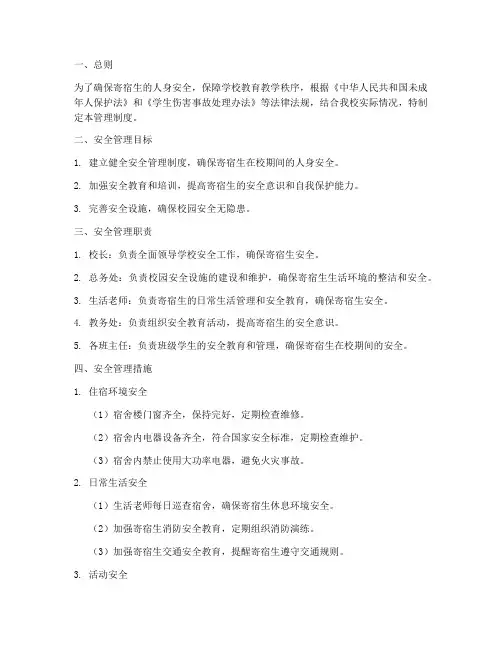 一、总则

为了确保寄宿生的人身安全，保障学校教育教学秩序，根据《中华人民共和国未成年人保护法》和《学生伤害事故处理办法》等法律法规，结合我校实际情况，特制定本管理制度。

二、安全管理目标

1. 建立健全安全管理制度，确保寄宿生在校期间的人身安全。

2. 加强安全教育和培训，提高寄宿生的安全意识和自我保护能力。

3. 完善安全设施，确保校园安全无隐患。

三、安全管理职责

1. 校长：负责全面领导学校安全工作，确保寄宿生安全。

2. 总务处：负责校园安全设施的建设和维护，确保寄宿生生活环境的整洁和安全。

3. 生活老师：负责寄宿生的日常生活管理和安全教育，确保寄宿生安全。

4. 教务处：负责组织安全教育活动，提高寄宿生的安全意识。

5. 各班主任：负责班级学生的安全教育和管理，确保寄宿生在校期间的安全。

四、安全管理措施

1. 住宿环境安全

（1）宿舍楼门窗齐全，保持完好，定期检查维修。

（2）宿舍内电器设备齐全，符合国家安全标准，定期检查维护。

（3）宿舍内禁止使用大功率电器，避免火灾事故。

2. 日常生活安全

（1）生活老师每日巡查宿舍，确保寄宿生休息环境安全。

（2）加强寄宿生消防安全教育，定期组织消防演练。

（3）加强寄宿生交通安全教育，提醒寄宿生遵守交通规则。

3. 活动安全